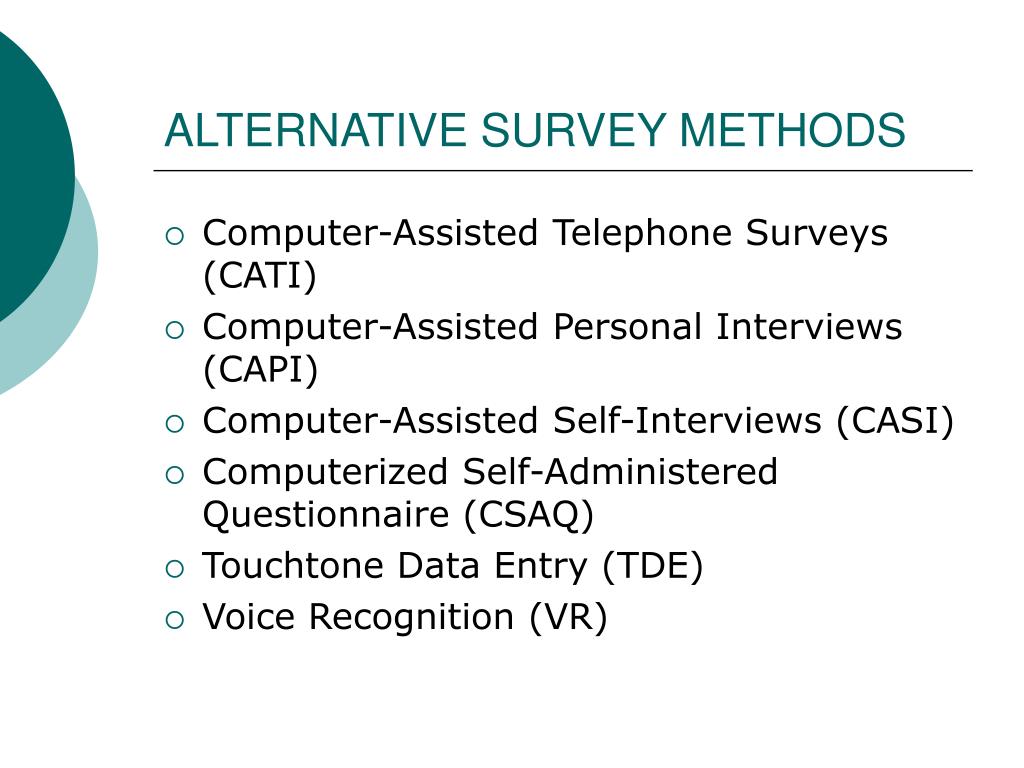 ALTERNATIVE SURVEY METHODS

- Computer-Assisted Telephone Surveys (CATI)
- Computer-Assisted Personal Interviews (CAPI)
- Computer-Assisted Self-Interviews (CASI)
- Computerized Self-Administered Questionnaire (CSAQ)
- Touchtone Data Entry (TDE)
- Voice Recognition (VR)